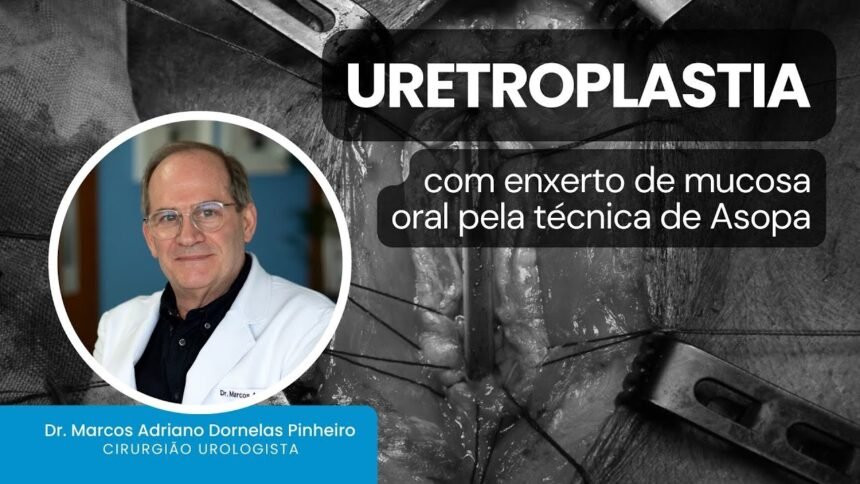 URETROPLASTIA

com enxerto de mucosa oral pela técnica de Asopa

Dr. Marcos

Dr. Marcos Adriano Dornelas Pinheiro
CIRURGIÃO UROLOGISTA